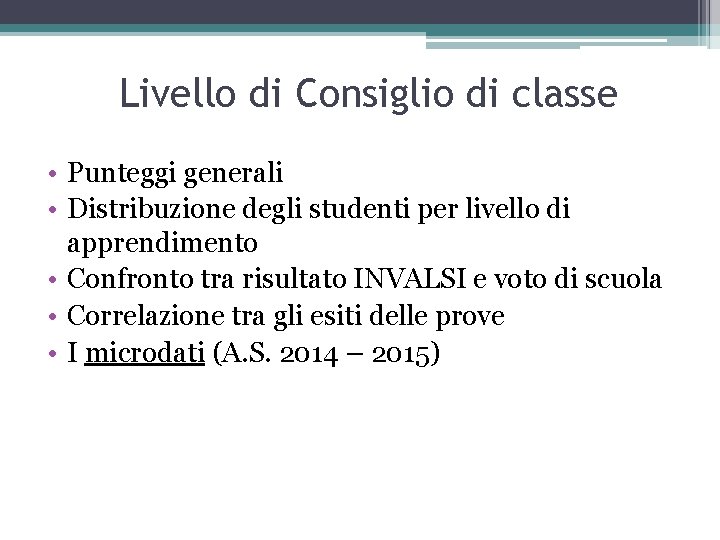 Livello di Consiglio di classe

• Punteggi generali
• Distribuzione degli studenti per livello di apprendimento
• Confronto tra risultato INVALSI e voto di scuola
• Correlazione tra gli esiti delle prove
• I microdati (A.S. 2014 – 2015)